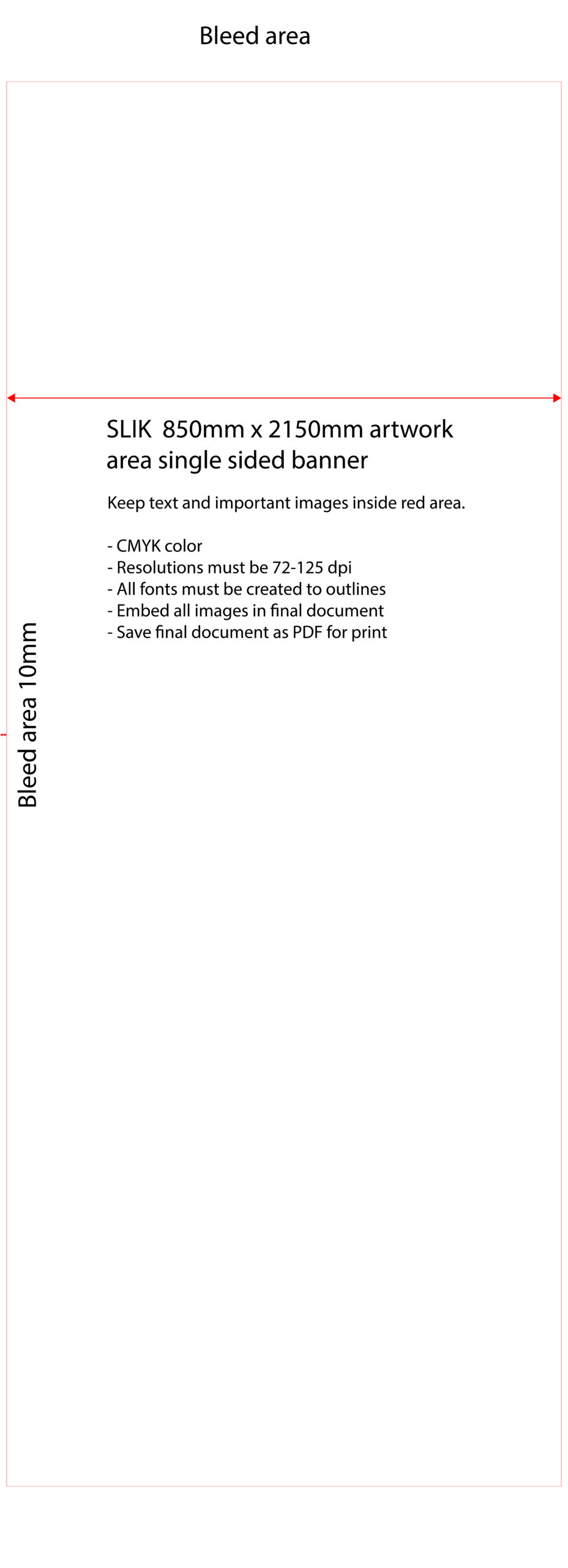 Bleed area

SLIK 850mm x 2150mm artwork area single sided banner

Keep text and important images inside red area.

- CMYK color
- Resolutions must be 72-125 dpi
- All fonts must be created to outlines
- Embed all images in final document
- Save final document as PDF for print

Bleed area 10mm